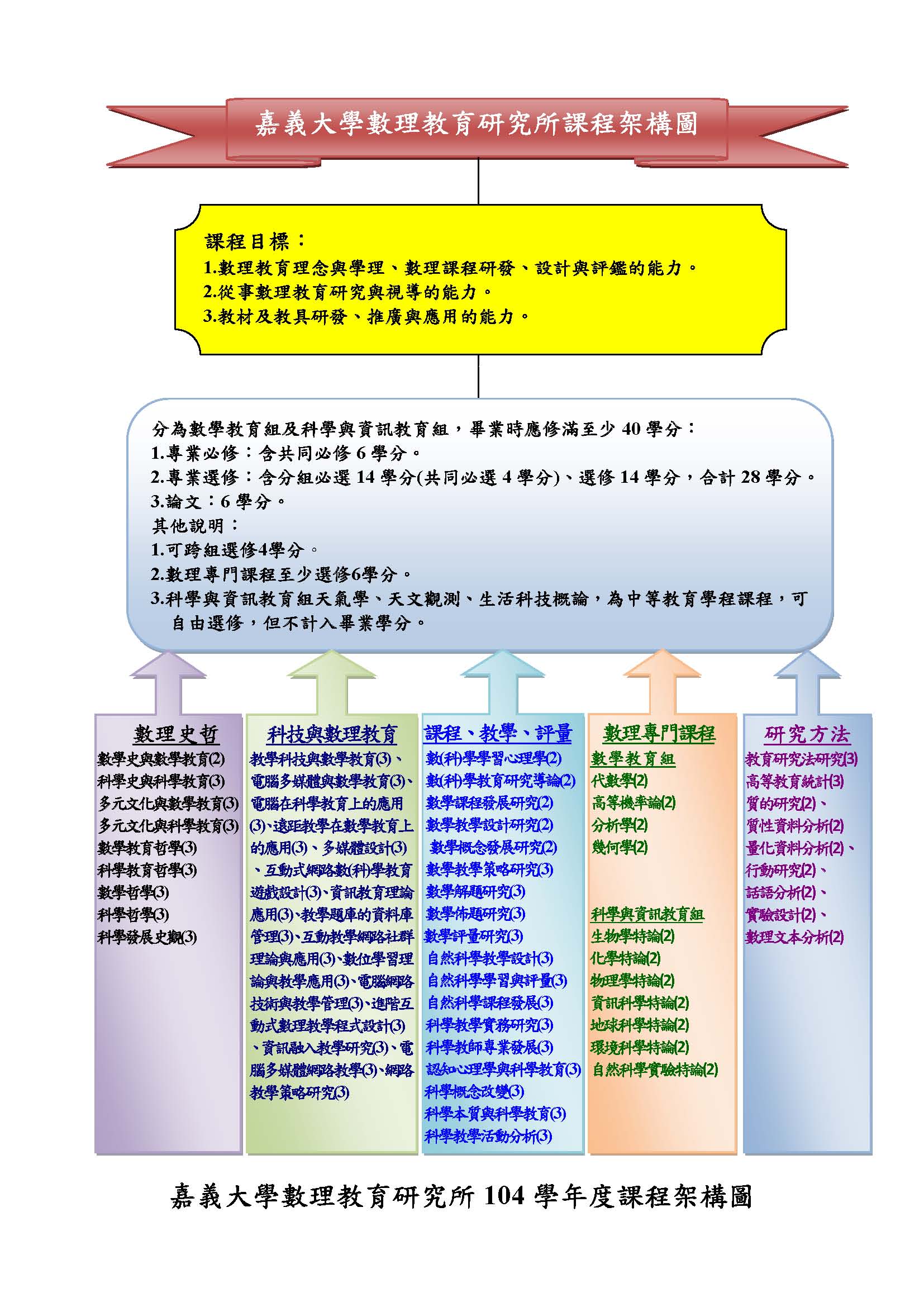 嘉義大學數理教育研究所課程架構圖

課程目標：
1.數理教育理念與學理、數理課程研發、設計與評鑑的能力。
2.從事數理教育研究與視導的能力。
3.教材及教具研發、推廣與應用的能力。

分為數學教育組及科學與資訊教育組，畢業時應修滿至少 40 學分：
1.專業必修：含共同必修 6 學分。
2.專業選修：含分組必選 14 學分(共同必選 4 學分)、選修 14 學分，合計 28 學分。
3.論文：6 學分。
其他說明：
1.可跨組選修4學分。
2.數理專門課程至少選修6學分。
3.科學與資訊教育組天氣學、天文觀測、生活科技概論，為中等教育學程課程，可自由選修，但不計入畢業學分。

數理史哲
數學史與數學教育(2)
科學史與科學教育(3)
多元文化與數學教育(3)
多元文化與科學教育(3)
數學教育哲學(3)
科學教育哲學(3)
數學哲學(3)
科學哲學(3)
科學發展史觀(3)

科技與數理教育
教學科技與數學教育(3)、電腦多媒體與數學教育(3)、電腦在科學教育上的應用(3)、遠距教學在數學教育上的應用(3)、多媒體設計(3)、互動式網路數(科)學教育遊戲設計(3)、資訊教育理論應用(3)、教學題庫的資料庫管理(3)、互動教學網路社群理論與應用(3)、數位學習理論與教學應用(3)、電腦網路技術與教學管理(3)、進階互動式數理教學程式設計(3)、資訊融入教學研究(3)、電腦多媒體網路教學(3)、網路教學策略研究(3)

課程、教學、評量
數(科)學學習心理學(2)
數(科)學教育研究導論(2)
數學課程發展研究(2)
數學教學設計研究(2)
數學概念發展研究(2)
數學教學策略研究(3)
數學解題研究(3)
數學佈題研究(3)
數學評量研究(3)
自然科學教學設計(3)
自然科學學習與評量(3)
自然科學課程發展(3)
科學教學實務研究(3)
科學教師專業發展(3)
認知心理學與科學教育(3)
科學概念改變(3)
科學本質與科學教育(3)
科學教學活動分析(3)

數理專門課程
數學教育組
代數學(2)
高等機率論(2)
分析學(2)
幾何學(2)

科學與資訊教育組
生物學特論(2)
化學特論(2)
物理學特論(2)
資訊科學特論(2)
地球科學特論(2)
環境科學特論(2)
自然科學實驗特論(2)

研究方法
教育研究法研究(3)
高等教育統計(3)
質的研究(2)、
質性資料分析(2)
量化資料分析(2)、
行動研究(2)、
話語分析(2)、
實驗設計(2)、
數理文本分析(2)

嘉義大學數理教育研究所 104 學年度課程架構圖